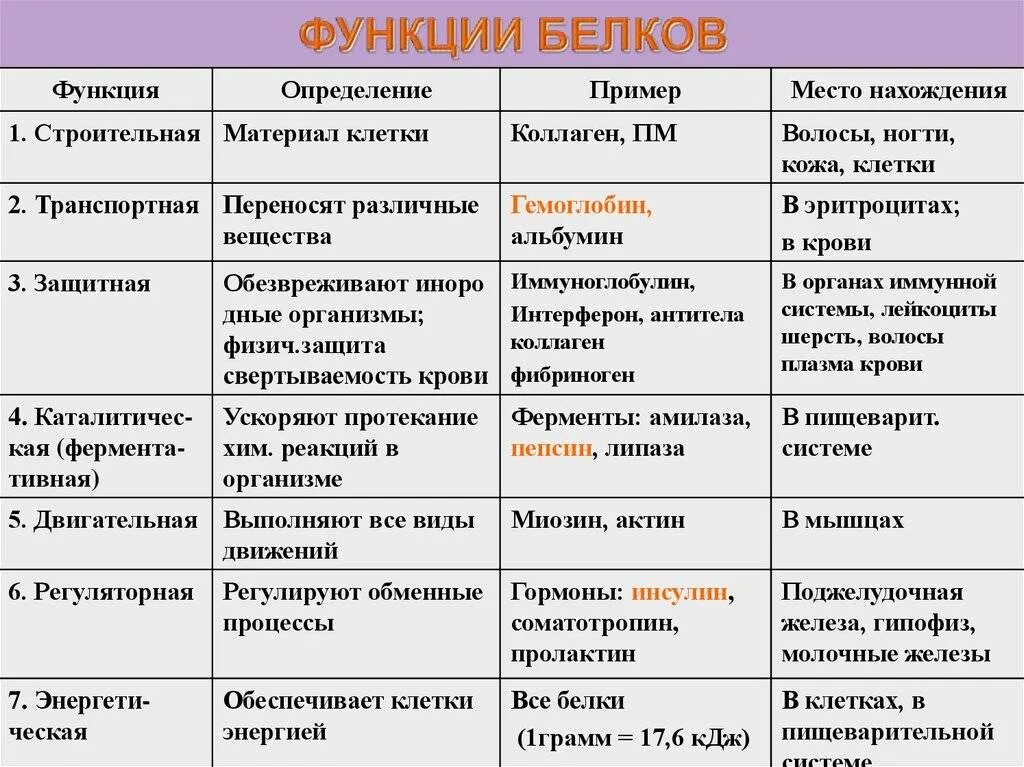 ФУНКЦИИ БЕЛКОВ

| Функция | Определение | Пример | Место нахождения |
|---|---|---|---|
| 1. Строительная | Материал клетки | Коллаген, ПМ | Волосы, ногти, кожа, клетки |
| 2. Транспортная | Переносят различные вещества | Гемоглобин, альбумин | В эритроцитах; в крови |
| 3. Защитная | Обезвреживают инородные организмы; физич.защита свертываемость крови | Иммуноглобулин, Интерферон, антитела коллаген фибриноген | В органах иммунной системы, лейкоциты шерсть, волосы плазма крови |
| 4. Каталитическая (ферментативная) | Ускоряют протекание хим. реакций в организме | Ферменты: амилаза, пепсин, липаза | В пищеварит. системе |
| 5. Двигательная | Выполняют все виды движений | Миозин, актин | В мышцах |
| 6. Регуляторная | Регулируют обменные процессы | Гормоны: инсулин, соматотропин, пролактин | Поджелудочная железа, гипофиз, молочные железы |
| 7. Энергетическая | Обеспечивает клетки энергией | Все белки (1грамм = 17,6 кДж) | В клетках, в пищеварительной системе |